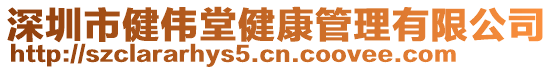 深圳市健伟堂健康管理有限公司
http://szclararhys5.cn.coovee.com